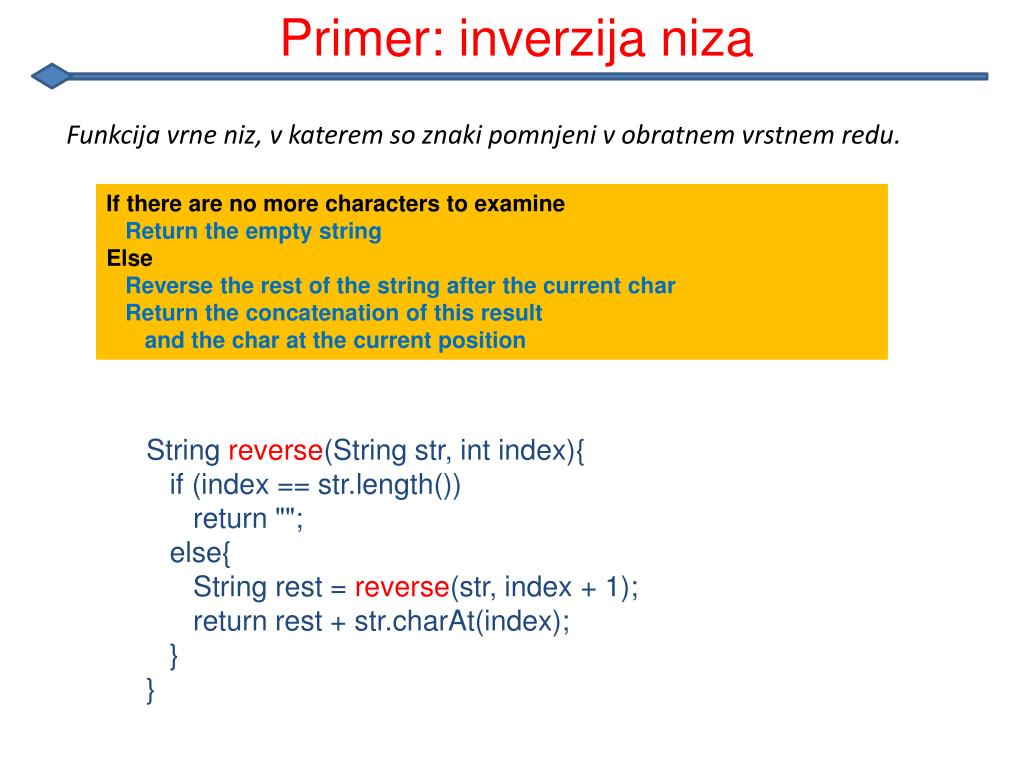 Primer: inverzija niza

Funkcija vrne niz, v katerem so znaki pomnjeni v obratnem vrstnem redu.

If there are no more characters to examine
Return the empty string
Else
Reverse the rest of the string after the current char
Return the concatenation of this result
and the char at the current position

String reverse(String str, int index){
if (index == str.length())
return "";
else{
String rest = reverse(str, index + 1);
return rest + str.charAt(index);
}
}